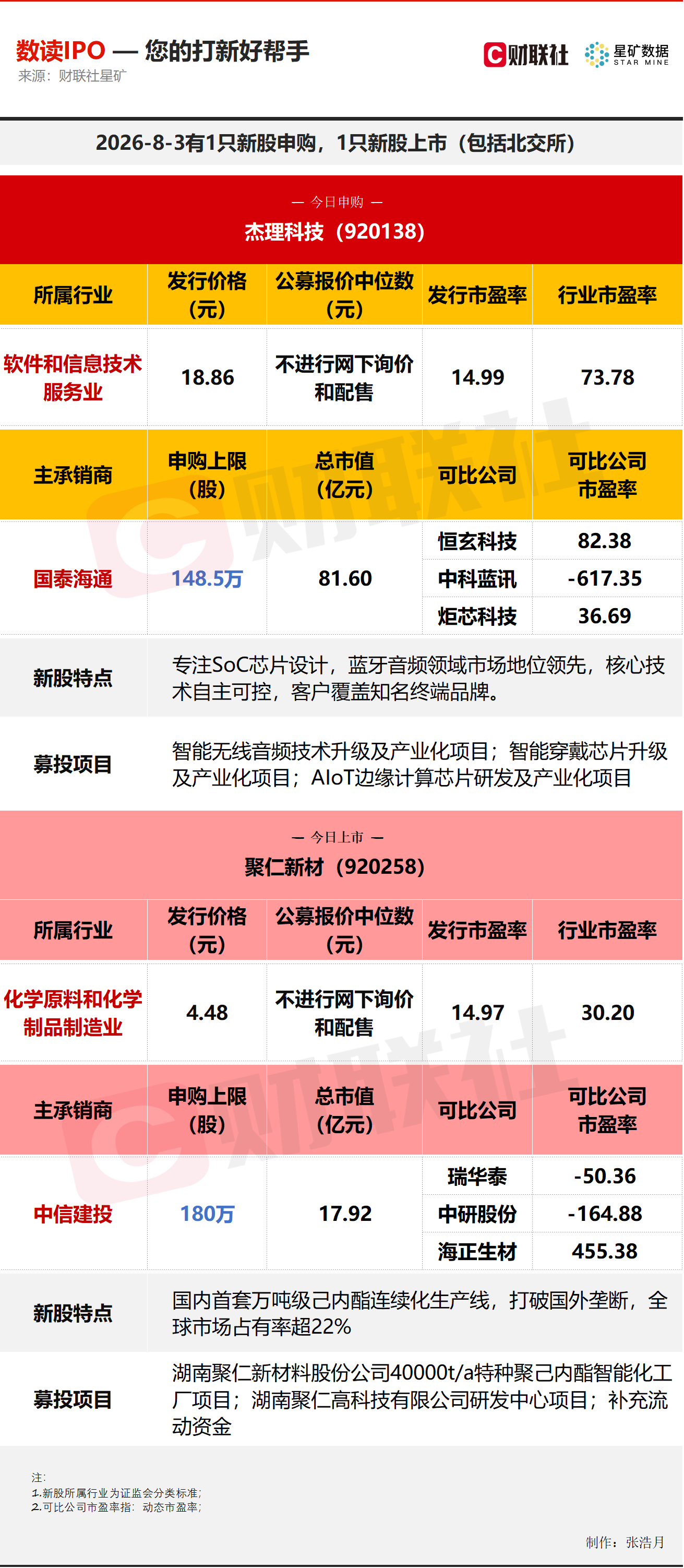 数读IPO — 您的打新好帮手
来源：财联社星矿

财联社 星矿数据 STAR MINE

2026-8-3有1只新股申购，1只新股上市（包括北交所）

— 今日申购 —
杰理科技（920138）

| 所属行业 | 发行价格（元） | 公募报价中位数（元） | 发行市盈率 | 行业市盈率 |
|---|---|---|---|---|
| 软件和信息技术服务业 | 18.86 | 不进行网下询价和配售 | 14.99 | 73.78 |
| 主承销商 | 申购上限（股） | 总市值（亿元） | 可比公司 | 可比公司市盈率 |
| 国泰海通 | 148.5万 | 81.60 | 恒玄科技 | 82.38 |
|  |  |  | 中科蓝讯 | -617.35 |
|  |  |  | 炬芯科技 | 36.69 |

新股特点
专注SoC芯片设计，蓝牙音频领域市场地位领先，核心技术自主可控，客户覆盖知名终端品牌。

募投项目
智能无线音频技术升级及产业化项目；智能穿戴芯片升级及产业化项目；AIoT边缘计算芯片研发及产业化项目

— 今日上市 —
聚仁新材（920258）

| 所属行业 | 发行价格（元） | 公募报价中位数（元） | 发行市盈率 | 行业市盈率 |
|---|---|---|---|---|
| 化学原料和化学制品制造业 | 4.48 | 不进行网下询价和配售 | 14.97 | 30.20 |
| 主承销商 | 申购上限（股） | 总市值（亿元） | 可比公司 | 可比公司市盈率 |
| 中信建投 | 180万 | 17.92 | 瑞华泰 | -50.36 |
|  |  |  | 中研股份 | -164.88 |
|  |  |  | 海正生材 | 455.38 |

新股特点
国内首套万吨级己内酯连续化生产线，打破国外垄断，全球市场占有率超22%

募投项目
湖南聚仁新材料股份公司40000t/a特种聚己内酯智能化工厂项目；湖南聚仁高科技有限公司研发中心项目；补充流动资金

注：
1.新股所属行业为证监会分类标准；
2.可比公司市盈率指：动态市盈率；

制作：张浩月

财联社